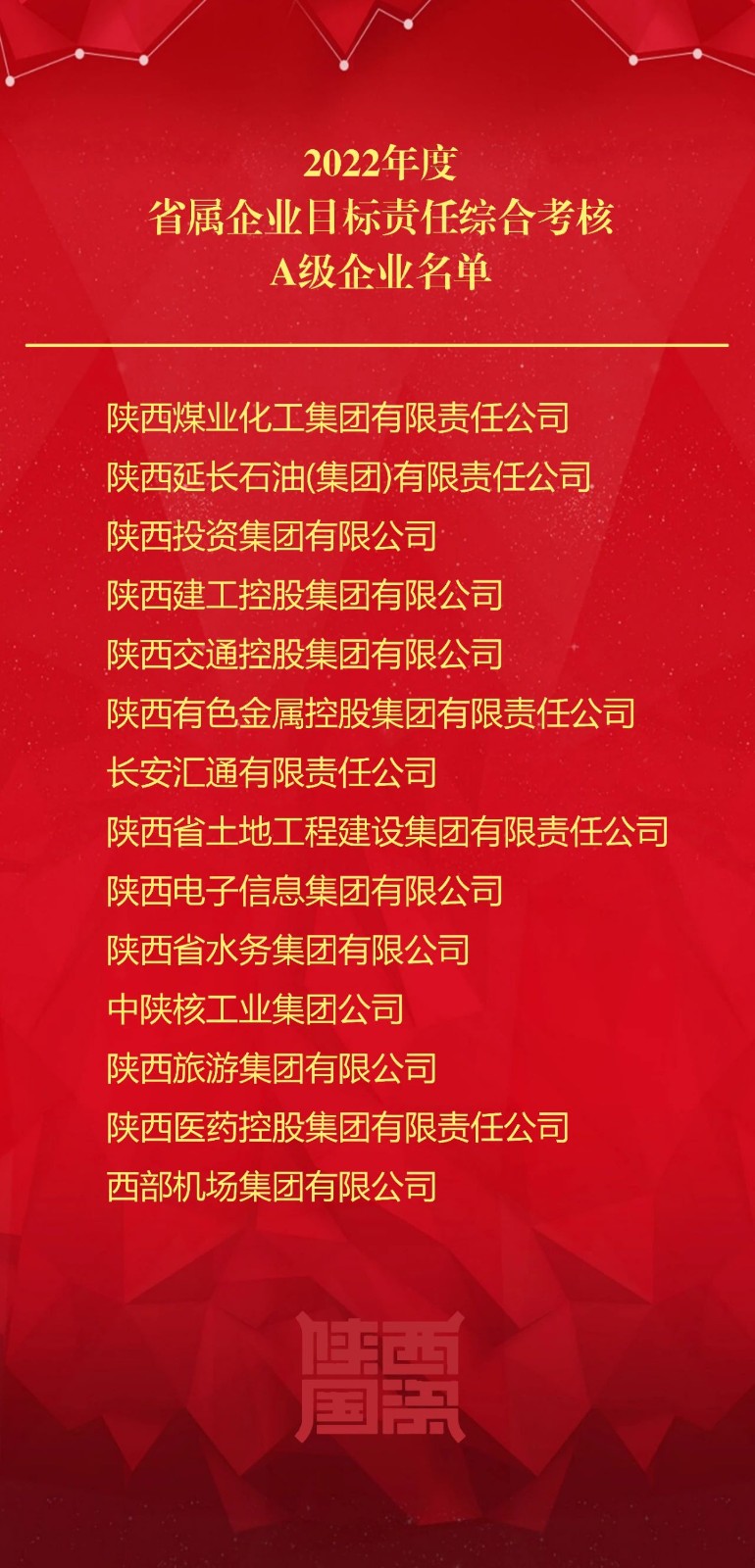 2022年度
省属企业目标责任综合考核
A级企业名单

陕西煤业化工集团有限责任公司
陕西延长石油(集团)有限责任公司
陕西投资集团有限公司
陕西建工控股集团有限公司
陕西交通控股集团有限公司
陕西有色金属控股集团有限责任公司
长安汇通有限责任公司
陕西省土地工程建设集团有限责任公司
陕西电子信息集团有限公司
陕西省水务集团有限公司
中陕核工业集团公司
陕西旅游集团有限公司
陕西医药控股集团有限责任公司
西部机场集团有限公司

陕西国资